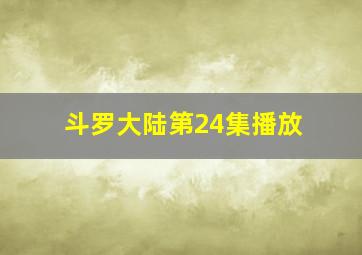 斗罗大陆第24集播放